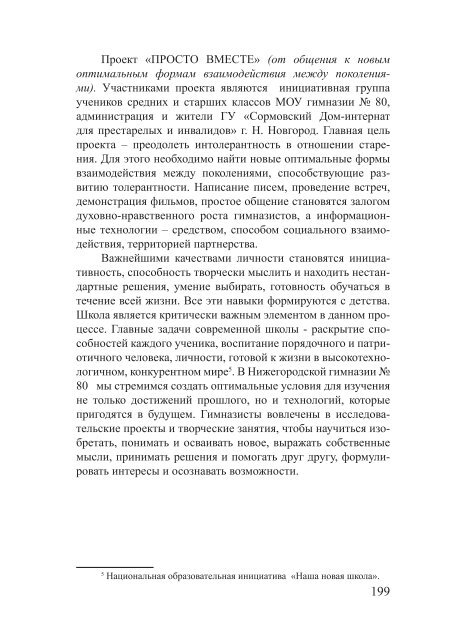 Проект «ПРОСТО ВМЕСТЕ» (от общения к новым оптимальным формам взаимодействия между поколениями). Участниками проекта являются инициативная группа учеников средних и старших классов МОУ гимназии № 80, администрация и жители ГУ «Сормовский Дом-интернат для престарелых и инвалидов» г. Н. Новгород. Главная цель проекта – преодолеть интолерантность в отношении старения. Для этого необходимо найти новые оптимальные формы взаимодействия между поколениями, способствующие развитию толерантности. Написание писем, проведение встреч, демонстрация фильмов, простое общение становятся залогом духовно-нравственного роста гимназистов, а информационные технологии – средством, способом социального взаимодействия, территорией партнерства.

Важнейшими качествами личности становятся инициативность, способность творчески мыслить и находить нестандартные решения, умение выбирать, готовность обучаться в течение всей жизни. Все эти навыки формируются с детства. Школа является критически важным элементом в данном процессе. Главные задачи современной школы - раскрытие способностей каждого ученика, воспитание порядочного и патриотичного человека, личности, готовой к жизни в высокотехнологичном, конкурентном мире$^5$. В Нижегородской гимназии № 80 мы стремимся создать оптимальные условия для изучения не только достижений прошлого, но и технологий, которые пригодятся в будущем. Гимназисты вовлечены в исследовательские проекты и творческие занятия, чтобы научиться изобретать, понимать и осваивать новое, выражать собственные мысли, принимать решения и помогать друг другу, формулировать интересы и осознавать возможности.

$^5$ Национальная образовательная инициатива «Наша новая школа».

199